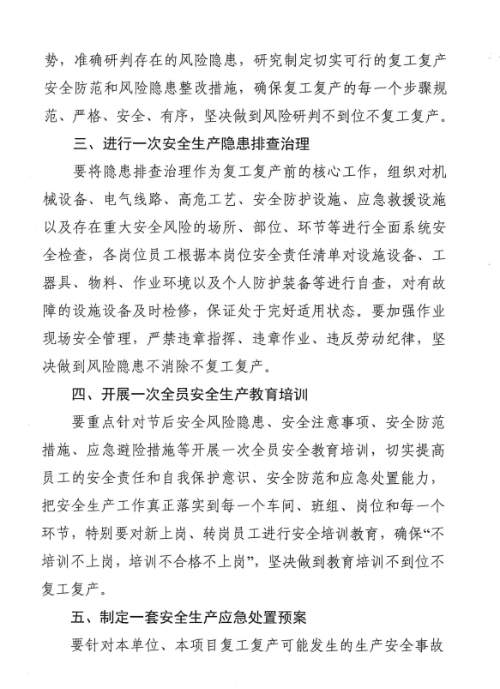 势，准确研判存在的风险隐患，研究制定切实可行的复工复产安全防范和风险隐患整改措施，确保复工复产的每一个步骤规范、严格、安全、有序，坚决做到风险研判不到位不复工复产。

三、进行一次安全生产隐患排查治理

要将隐患排查治理作为复工复产前的核心工作，组织对机械设备、电气线路、高危工艺、安全防护设施、应急救援设施以及存在重大安全风险的场所、部位、环节等进行全面系统安全检查，各岗位员工根据本岗位安全责任清单对设施设备、工器具、物料、作业环境以及个人防护装备等进行自查，对有故障的设施设备及时检修，保证处于完好适用状态。要加强作业现场安全管理，严禁违章指挥、违章作业、违反劳动纪律，坚决做到风险隐患不消除不复工复产。

四、开展一次全员安全生产教育培训

要重点针对节后安全风险隐患、安全注意事项、安全防范措施、应急避险措施等开展一次全员安全教育培训，切实提高员工的安全责任和自我保护意识、安全防范和应急处置能力，把安全生产工作真正落实到每一个车间、班组、岗位和每一个环节，特别要对新上岗、转岗员工进行安全培训教育，确保“不培训不上岗，培训不合格不上岗”，坚决做到教育培训不到位不复工复产。

五、制定一套安全生产应急处置预案

要针对本单位、本项目复工复产可能发生的生产安全事故